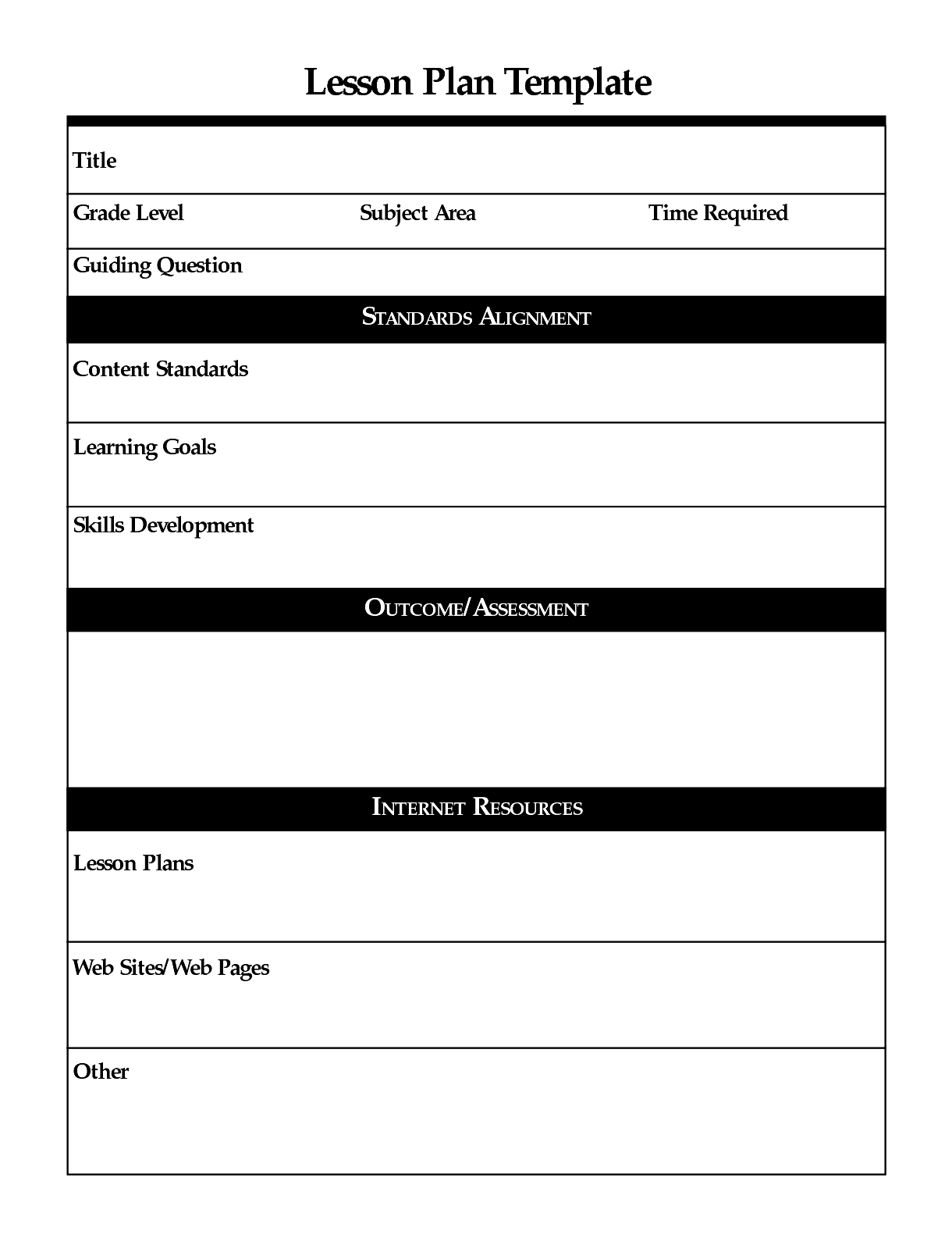 Lesson Plan Template

Title

Grade Level Subject Area Time Required

Guiding Question

STANDARDS ALIGNMENT

Content Standards

Learning Goals

Skills Development

OUTCOME/ASSESSMENT

INTERNET RESOURCES

Lesson Plans

Web Sites/Web Pages

Other